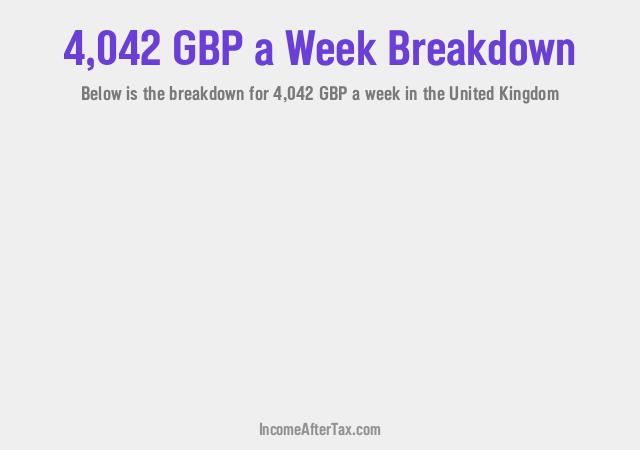 4,042 GBP a Week Breakdown

Below is the breakdown for 4,042 GBP a week in the United Kingdom

IncomeAfterTax.com